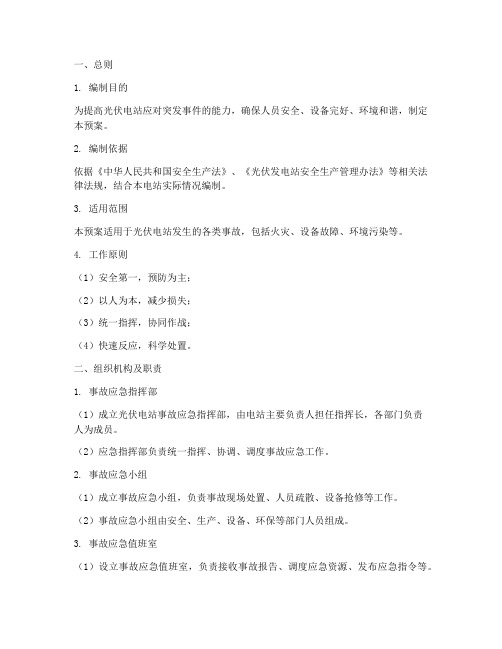 一、总则

1. 编制目的

为提高光伏电站应对突发事件的能力，确保人员安全、设备完好、环境和谐，制定本预案。

2. 编制依据

依据《中华人民共和国安全生产法》、《光伏发电站安全生产管理办法》等相关法律法规，结合本电站实际情况编制。

3. 适用范围

本预案适用于光伏电站发生的各类事故，包括火灾、设备故障、环境污染等。

4. 工作原则

（1）安全第一，预防为主；

（2）以人为本，减少损失；

（3）统一指挥，协同作战；

（4）快速反应，科学处置。

二、组织机构及职责

1. 事故应急指挥部

（1）成立光伏电站事故应急指挥部，由电站主要负责人担任指挥长，各部门负责人为成员。

（2）应急指挥部负责统一指挥、协调、调度事故应急工作。

2. 事故应急小组

（1）成立事故应急小组，负责事故现场处置、人员疏散、设备抢修等工作。

（2）事故应急小组由安全、生产、设备、环保等部门人员组成。

3. 事故应急值班室

（1）设立事故应急值班室，负责接收事故报告、调度应急资源、发布应急指令等。